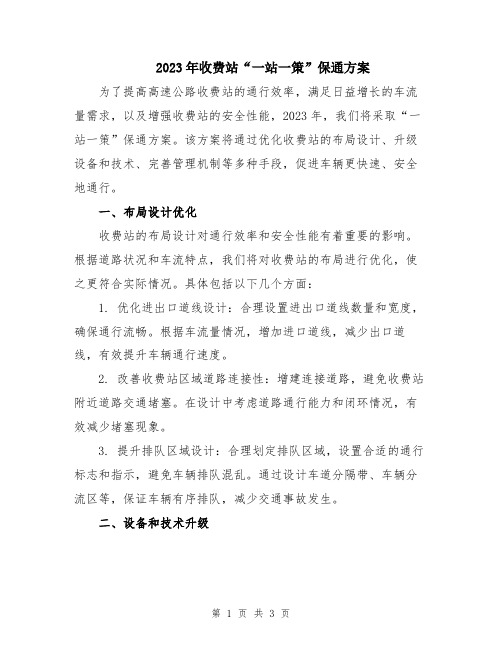 2023年收费站“一站一策”保通方案

为了提高高速公路收费站的通行效率，满足日益增长的车流量需求，以及增强收费站的安全性能，2023年，我们将采取“一站一策”保通方案。该方案将通过优化收费站的布局设计、升级设备和技术、完善管理机制等多种手段，促进车辆更快速、安全地通行。

一、布局设计优化

收费站的布局设计对通行效率和安全性能有着重要的影响。根据道路状况和车流特点，我们将对收费站的布局进行优化，使之更符合实际情况。具体包括以下几个方面：

1. 优化进出口道线设计：合理设置进出口道线数量和宽度，确保通行流畅。根据车流量情况，增加进口道线，减少出口道线，有效提升车辆通行速度。

2. 改善收费站区域道路连接性：增建连接道路，避免收费站附近道路交通堵塞。在设计中考虑道路通行能力和闭环情况，有效减少堵塞现象。

3. 提升排队区域设计：合理划定排队区域，设置合适的通行标志和指示，避免车辆排队混乱。通过设计车道分隔带、车辆分流区等，保证车辆有序排队，减少交通事故发生。

二、设备和技术升级

第 1 页 共 3 页